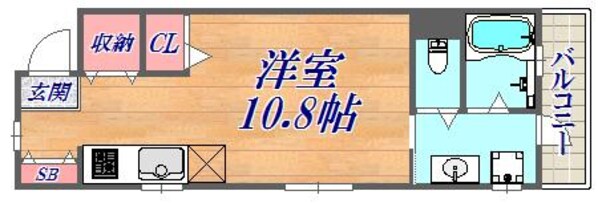 収納
CL
洋室
10.8帖
玄関
SB
バルコニー